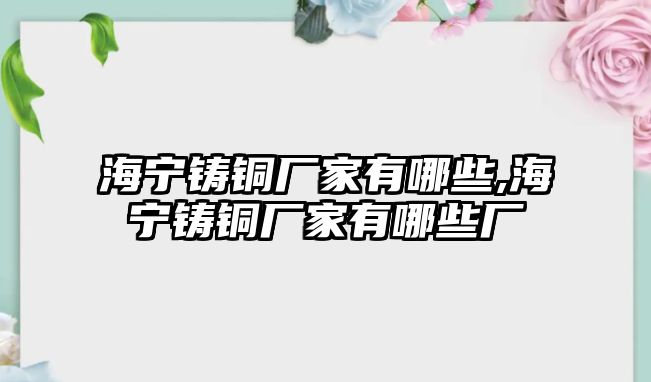 海宁铸铜厂家有哪些,海宁铸铜厂家有哪些厂